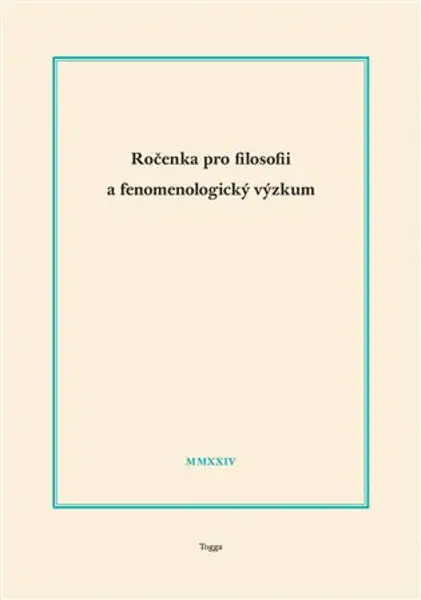 Ročenka pro filosofii
a fenomenologický výzkum

MMXXIV

Togga